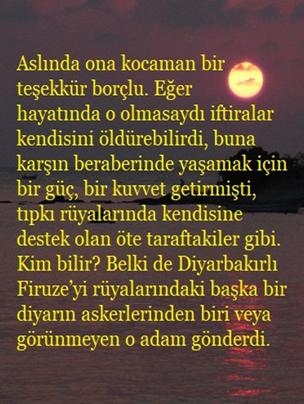 Aslında ona kocaman bir teşekkür borçlu. Eğer hayatında o olmasaydı iftiralar kendisini öldürebilirdi, buna karşın beraberinde yaşamak için bir güç, bir kuvvet getirmişti, tıpkı rüyalarında kendisine destek olan öte taraftakiler gibi. Kim bilir? Belki de Diyarbakırlı Firuze'yi rüyalarındaki başka bir diyarın askerlerinden biri veya görünmeyen o adam gönderdi.